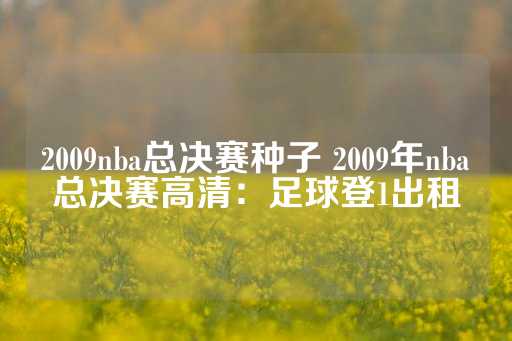 2009nba总决赛种子 2009年nba总决赛高清：足球登1出租